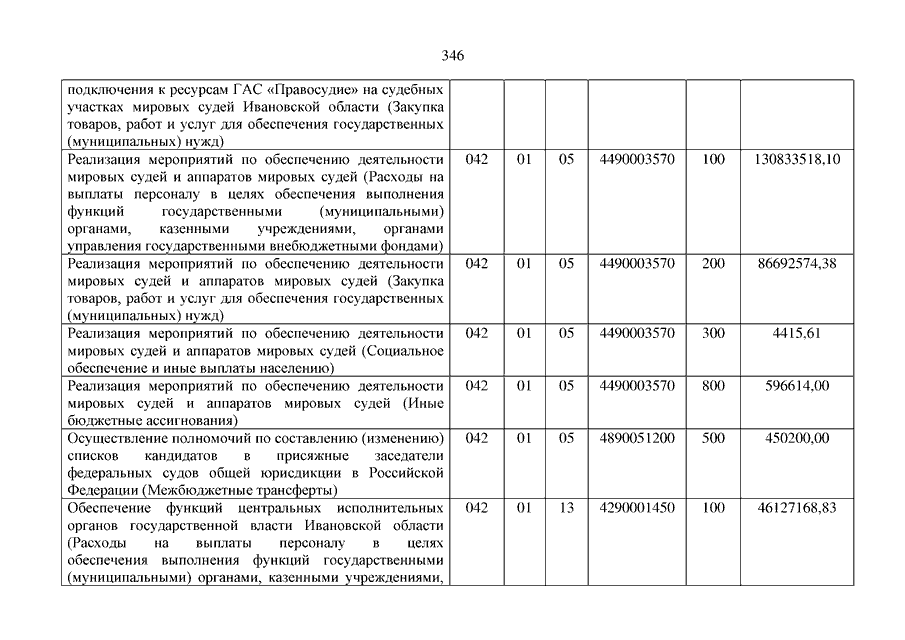 346

| | | | | | | |
|---|---|---|---|---|---|---|
| подключения к ресурсам ГАС «Правосудие» на судебных участках мировых судей Ивановской области (Закупка товаров, работ и услуг для обеспечения государственных (муниципальных) нужд) | | | | | | |
| Реализация мероприятий по обеспечению деятельности мировых судей и аппаратов мировых судей (Расходы на выплаты персоналу в целях обеспечения выполнения функций государственными (муниципальными) органами, казенными учреждениями, органами управления государственными внебюджетными фондами) | 042 | 01 | 05 | 4490003570 | 100 | 130833518,10 |
| Реализация мероприятий по обеспечению деятельности мировых судей и аппаратов мировых судей (Закупка товаров, работ и услуг для обеспечения государственных (муниципальных) нужд) | 042 | 01 | 05 | 4490003570 | 200 | 86692574,38 |
| Реализация мероприятий по обеспечению деятельности мировых судей и аппаратов мировых судей (Социальное обеспечение и иные выплаты населению) | 042 | 01 | 05 | 4490003570 | 300 | 4415,61 |
| Реализация мероприятий по обеспечению деятельности мировых судей и аппаратов мировых судей (Иные бюджетные ассигнования) | 042 | 01 | 05 | 4490003570 | 800 | 596614,00 |
| Осуществление полномочий по составлению (изменению) списков кандидатов в присяжные заседатели федеральных судов общей юрисдикции в Российской Федерации (Межбюджетные трансферты) | 042 | 01 | 05 | 4890051200 | 500 | 450200,00 |
| Обеспечение функций центральных исполнительных органов государственной власти Ивановской области (Расходы на выплаты персоналу в целях обеспечения выполнения функций государственными (муниципальными) органами, казенными учреждениями, | 042 | 01 | 13 | 4290001450 | 100 | 46127168,83 |